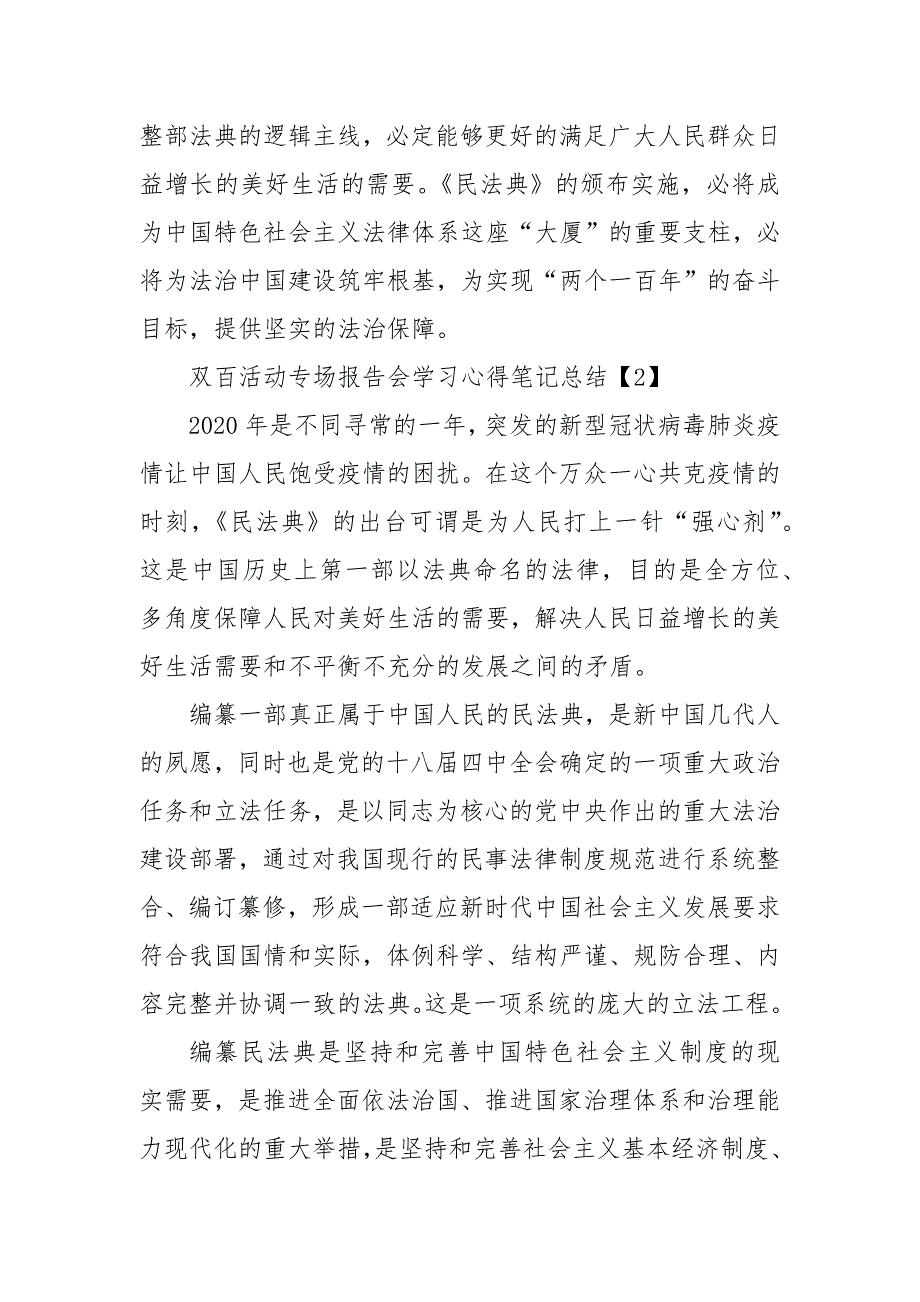 整部法典的逻辑主线，必定能够更好的满足广大人民群众日益增长的美好生活的需要。《民法典》的颁布实施，必将成为中国特色社会主义法律体系这座“大厦”的重要支柱，必将为法治中国建设筑牢根基，为实现“两个一百年”的奋斗目标，提供坚实的法治保障。

双百活动专场报告会学习心得笔记总结【2】

2020年是不同寻常的一年，突发的新型冠状病毒肺炎疫情让中国人民饱受疫情的困扰。在这个万众一心共克疫情的时刻，《民法典》的出台可谓是为人民打上一针“强心剂”。这是中国历史上第一部以法典命名的法律，目的是全方位、多角度保障人民对美好生活的需要，解决人民日益增长的美好生活需要和不平衡不充分的发展之间的矛盾。

编纂一部真正属于中国人民的民法典，是新中国几代人的夙愿，同时也是党的十八届四中全会确定的一项重大政治任务和立法任务，是以同志为核心的党中央作出的重大法治建设部署，通过对我国现行的民事法律制度规范进行系统整合、编订纂修，形成一部适应新时代中国社会主义发展要求符合我国国情和实际，体例科学、结构严谨、规防合理、内容完整并协调一致的法典。这是一项系统的庞大的立法工程。

编纂民法典是坚持和完善中国特色社会主义制度的现实需要，是推进全面依法治国、推进国家治理体系和治理能力现代化的重大举措，是坚持和完善社会主义基本经济制度、